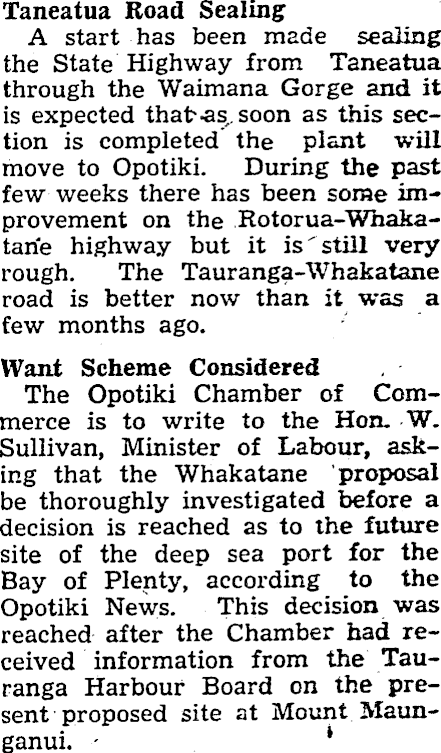 Taneatua Road Sealing

A start has been made sealing the State Highway from Taneatua through the Waimana Gorge and it is expected that as soon as this section is completed the plant will move to Opotiki. During the past few weeks there has been some improvement on the Rotorua-Whakatane highway but it is still very rough. The Tauranga-Whakatane road is better now than it was a few months ago.

Want Scheme Considered

The Opotiki Chamber of Commerce is to write to the Hon. W. Sullivan, Minister of Labour, asking that the Whakatane proposal be thoroughly investigated before a decision is reached as to the future site of the deep sea port for the Bay of Plenty, according to the Opotiki News. This decision was reached after the Chamber had received information from the Tauranga Harbour Board on the present proposed site at Mount Maunganui.